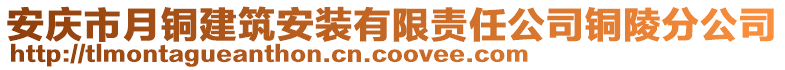 安庆市月铜建筑安装有限责任公司铜陵分公司
http://tlmontagueanthon.cn.coovee.com